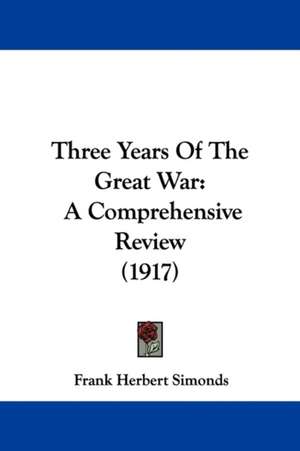 Three Years Of The Great War: A Comprehensive Review (1917)

Frank Herbert Simonds